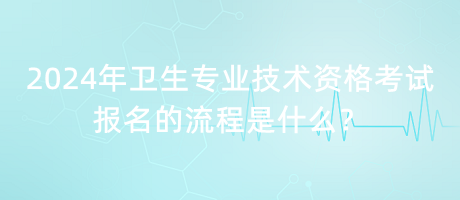 2024年卫生专业技术资格考试报名的流程是什么？